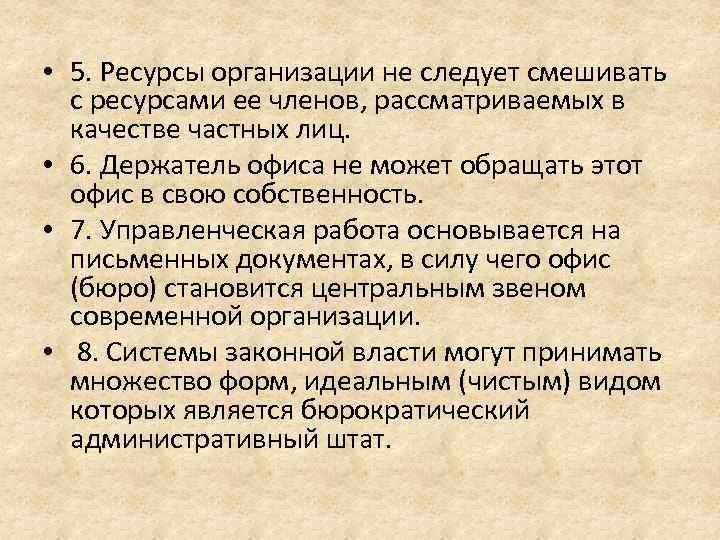 • 5. Ресурсы организации не следует смешивать с ресурсами ее членов, рассматриваемых в качестве частных лиц.

• 6. Держатель офиса не может обращать этот офис в свою собственность.

• 7. Управленческая работа основывается на письменных документах, в силу чего офис (бюро) становится центральным звеном современной организации.

• 8. Системы законной власти могут принимать множество форм, идеальным (чистым) видом которых является бюрократический административный штат.